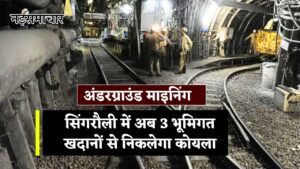 नईसमाचार

अंडरग्राउंड माइनिंग

सिंगरौली में अब 3 भूमिगत खदानों से निकलेगा कोयला